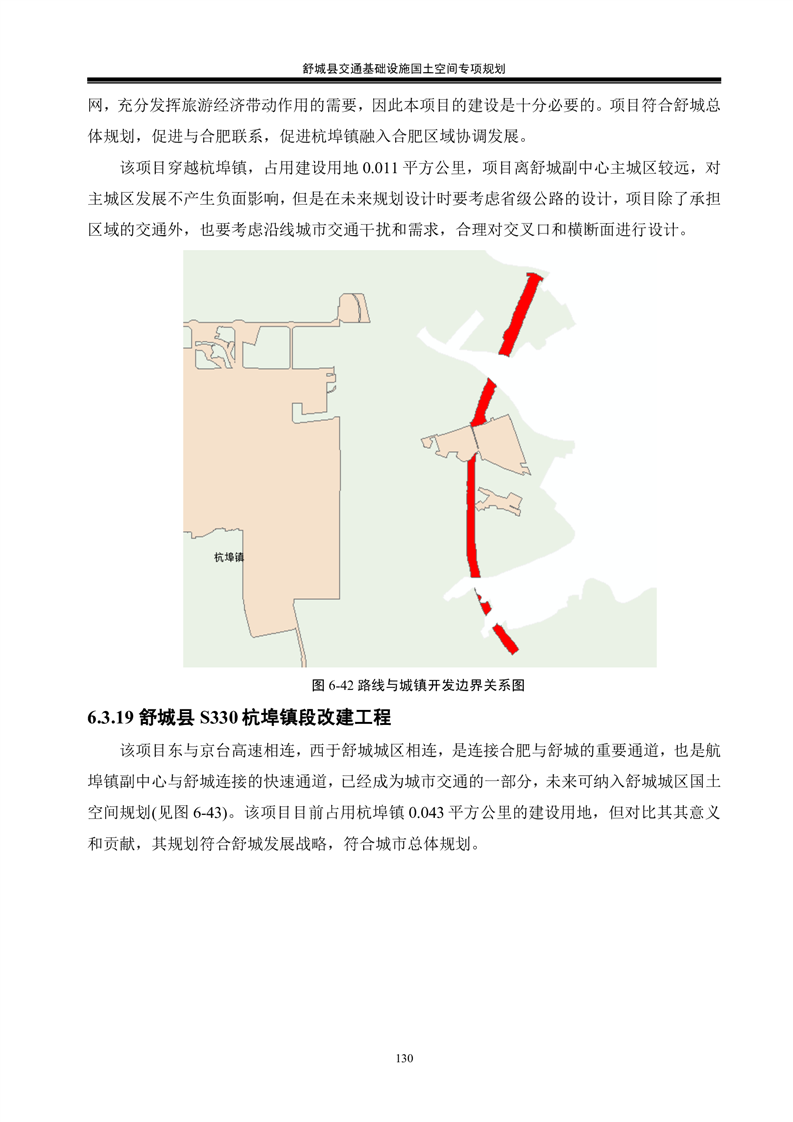 舒城县交通基础设施国土空间专项规划

网，充分发挥旅游经济带动作用的需要，因此本项目的建设是十分必要的。项目符合舒城总体规划，促进与合肥联系，促进杭埠镇融入合肥区域协调发展。

该项目穿越杭埠镇，占用建设用地0.011平方公里，项目离舒城副中心主城区较远，对主城区发展不产生负面影响，但是在未来规划设计时要考虑省级公路的设计，项目除了承担区域的交通外，也要考虑沿线城市交通干扰和需求，合理对交叉口和横断面进行设计。

杭埠镇

图6-42路线与城镇开发边界关系图

6.3.19舒城县S330杭埠镇段改建工程

该项目东与京台高速相连，西于舒城城区相连，是连接合肥与舒城的重要通道，也是航埠镇副中心与舒城连接的快速通道，已经成为城市交通的一部分，未来可纳入舒城城区国土空间规划(见图6-43)。该项目目前占用杭埠镇0.043平方公里的建设用地，但对比其其意义和贡献，其规划符合舒城发展战略，符合城市总体规划。

130